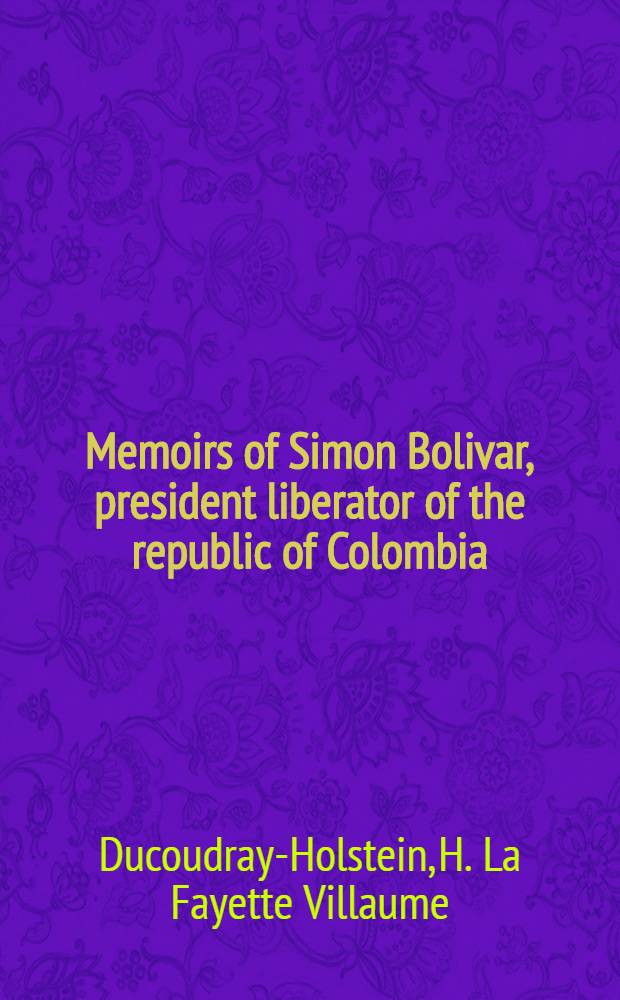 Memoirs of Simon Bolivar, president liberator of the republic of Colombia

Ducoudray-Holstein,H. La Fayette Villaume